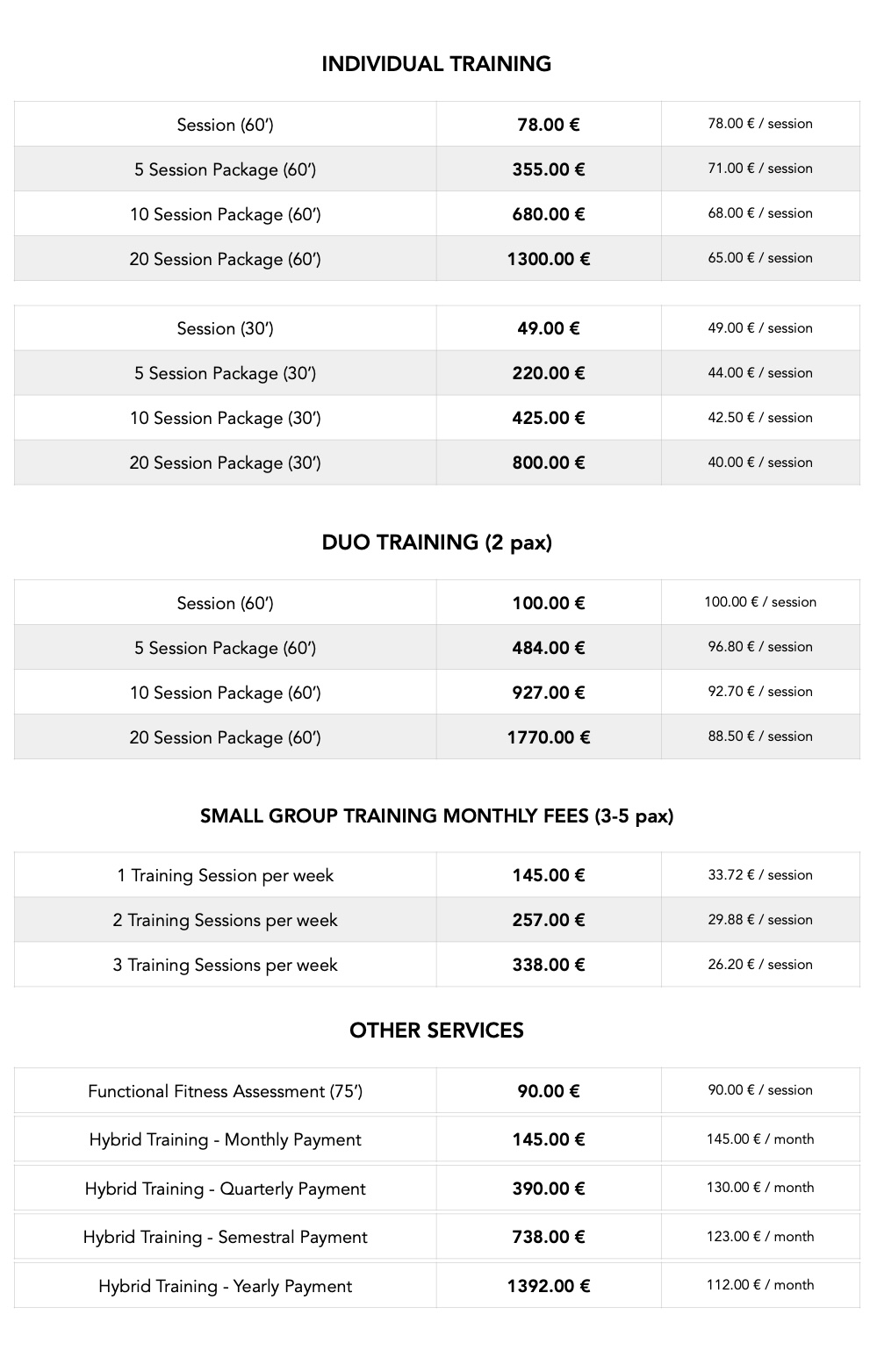 INDIVIDUAL TRAINING

| Session (60') | 78.00 € | 78.00 € / session |
|---|---|---|
| 5 Session Package (60') | 355.00 € | 71.00 € / session |
| 10 Session Package (60') | 680.00 € | 68.00 € / session |
| 20 Session Package (60') | 1300.00 € | 65.00 € / session |

| Session (30') | 49.00 € | 49.00 € / session |
|---|---|---|
| 5 Session Package (30') | 220.00 € | 44.00 € / session |
| 10 Session Package (30') | 425.00 € | 42.50 € / session |
| 20 Session Package (30') | 800.00 € | 40.00 € / session |

DUO TRAINING (2 pax)

| Session (60') | 100.00 € | 100.00 € / session |
|---|---|---|
| 5 Session Package (60') | 484.00 € | 96.80 € / session |
| 10 Session Package (60') | 927.00 € | 92.70 € / session |
| 20 Session Package (60') | 1770.00 € | 88.50 € / session |

SMALL GROUP TRAINING MONTHLY FEES (3-5 pax)

| 1 Training Session per week | 145.00 € | 33.72 € / session |
|---|---|---|
| 2 Training Sessions per week | 257.00 € | 29.88 € / session |
| 3 Training Sessions per week | 338.00 € | 26.20 € / session |

OTHER SERVICES

| Functional Fitness Assessment (75') | 90.00 € | 90.00 € / session |
|---|---|---|
| Hybrid Training - Monthly Payment | 145.00 € | 145.00 € / month |
| Hybrid Training - Quarterly Payment | 390.00 € | 130.00 € / month |
| Hybrid Training - Semestral Payment | 738.00 € | 123.00 € / month |
| Hybrid Training - Yearly Payment | 1392.00 € | 112.00 € / month |